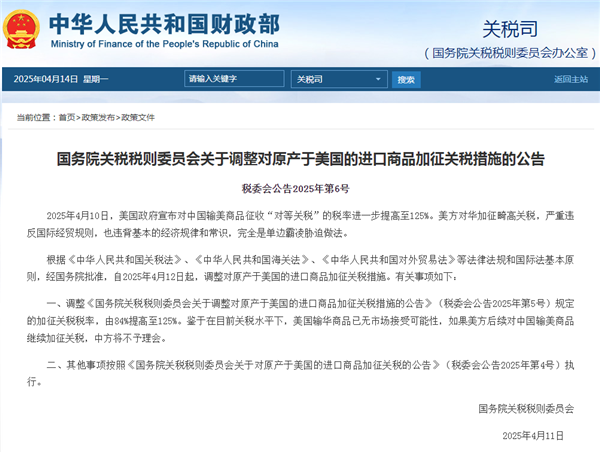 中华人民共和国财政部
Ministry of Finance of the People's Republic of China

关税司
（国务院关税税则委员会办公室）

2025年04月14日 星期一
请输入关键字
关税司
搜索
返回主站

当前位置：首页>政策发布>政策文件

国务院关税税则委员会关于调整对原产于美国的进口商品加征关税措施的公告

税委会公告2025年第6号

2025年4月10日，美国政府宣布对中国输美商品征收“对等关税”的税率进一步提高至125%。美方对华加征畸高关税，严重违反国际经贸规则，也违背基本的经济规律和常识，完全是单边霸凌胁迫做法。

根据《中华人民共和国关税法》、《中华人民共和国海关法》、《中华人民共和国对外贸易法》等法律法规和国际法基本原则，经国务院批准，自2025年4月12日起，调整对原产于美国的进口商品加征关税措施。有关事项如下：

一、调整《国务院关税税则委员会关于调整对原产于美国的进口商品加征关税措施的公告》（税委会公告2025年第5号）规定的加征关税税率，由84%提高至125%。鉴于在目前关税水平下，美国输华商品已无市场接受可能性，如果美方后续对中国输美商品继续加征关税，中方将不予理会。

二、其他事项按照《国务院关税税则委员会关于对原产于美国的进口商品加征关税的公告》（税委会公告2025年第4号）执行。

国务院关税税则委员会

2025年4月11日